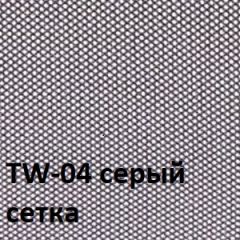 TW-04 серый сетка